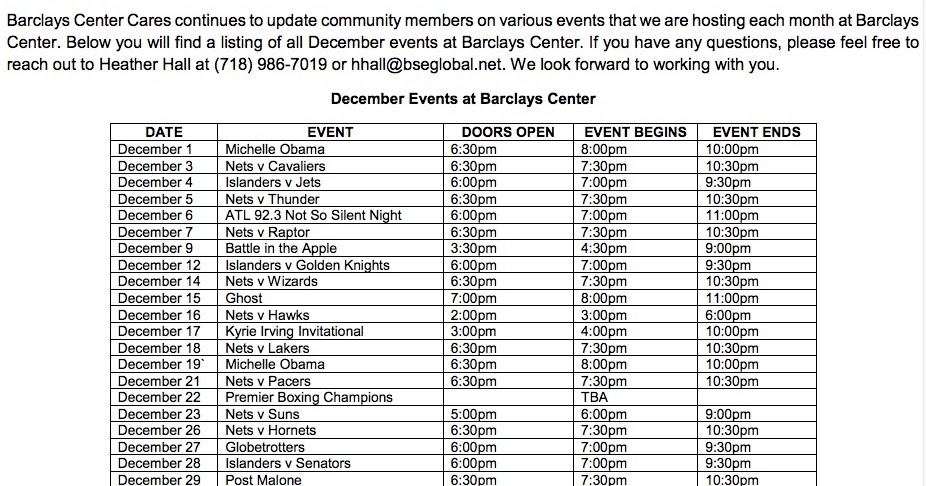 Barclays Center Cares continues to update community members on various events that we are hosting each month at Barclays Center. Below you will find a listing of all December events at Barclays Center. If you have any questions, please feel free to reach out to Heather Hall at (718) 986-7019 or hhall@bseglobal.net. We look forward to working with you.

December Events at Barclays Center

| DATE | EVENT | DOORS OPEN | EVENT BEGINS | EVENT ENDS |
|---|---|---|---|---|
| December 1 | Michelle Obama | 6:30pm | 8:00pm | 10:00pm |
| December 3 | Nets v Cavaliers | 6:30pm | 7:30pm | 10:30pm |
| December 4 | Islanders v Jets | 6:00pm | 7:00pm | 9:30pm |
| December 5 | Nets v Thunder | 6:30pm | 7:30pm | 10:30pm |
| December 6 | ATL 92.3 Not So Silent Night | 6:00pm | 7:00pm | 11:00pm |
| December 7 | Nets v Raptor | 6:30pm | 7:30pm | 10:30pm |
| December 9 | Battle in the Apple | 3:30pm | 4:30pm | 9:00pm |
| December 12 | Islanders v Golden Knights | 6:00pm | 7:00pm | 9:30pm |
| December 14 | Nets v Wizards | 6:30pm | 7:30pm | 10:30pm |
| December 15 | Ghost | 7:00pm | 8:00pm | 11:00pm |
| December 16 | Nets v Hawks | 2:00pm | 3:00pm | 6:00pm |
| December 17 | Kyrie Irving Invitational | 3:00pm | 4:00pm | 10:00pm |
| December 18 | Nets v Lakers | 6:30pm | 7:30pm | 10:30pm |
| December 19` | Michelle Obama | 6:30pm | 8:00pm | 10:00pm |
| December 21 | Nets v Pacers | 6:30pm | 7:30pm | 10:30pm |
| December 22 | Premier Boxing Champions | | TBA | |
| December 23 | Nets v Suns | 5:00pm | 6:00pm | 9:00pm |
| December 26 | Nets v Hornets | 6:30pm | 7:30pm | 10:30pm |
| December 27 | Globetrotters | 6:00pm | 7:00pm | 9:30pm |
| December 28 | Islanders v Senators | 6:00pm | 7:00pm | 9:30pm |
| December 29 | Post Malone | 6:30pm | 7:30pm | 10:30pm |